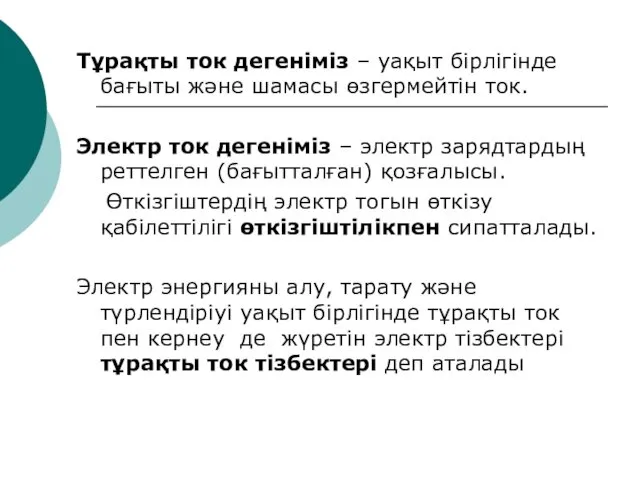 Тұрақты ток дегеніміз – уақыт бірлігінде бағыты және шамасы өзгермейтін ток.

Электр ток дегеніміз – электр зарядтардың реттелген (бағытталған) қозғалысы.

Өткізгіштердің электр тогын өткізу қабілеттілігі өткізгіштілікпен сипатталады.

Электр энергияны алу, тарату және түрлендіріуі уақыт бірлігінде тұрақты ток пен кернеу де жүретін электр тізбектері тұрақты ток тізбектері деп аталады